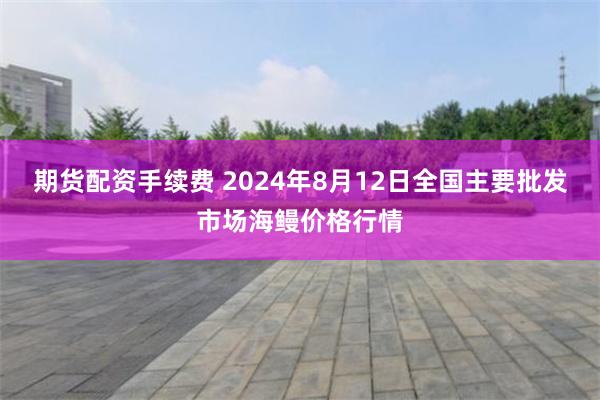 期货配资手续费 2024年8月12日全国主要批发市场海鳗价格行情